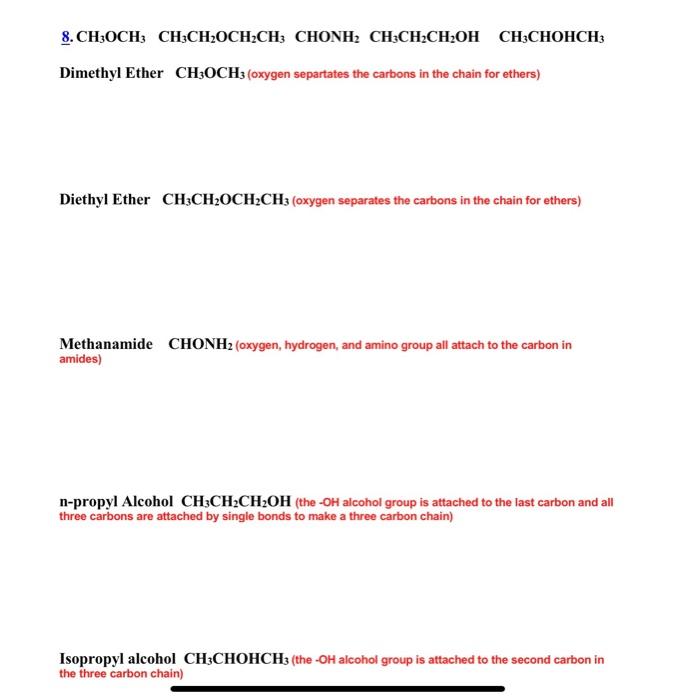 8. $CH_3OCH_3$ $CH_3CH_2OCH_2CH_3$ $CHONH_2$ $CH_3CH_2CH_2OH$ $CH_3CHOHCH_3$

Dimethyl Ether $CH_3OCH_3$ (oxygen separtates the carbons in the chain for ethers)

Diethyl Ether $CH_3CH_2OCH_2CH_3$ (oxygen separates the carbons in the chain for ethers)

Methanamide $CHONH_2$ (oxygen, hydrogen, and amino group all attach to the carbon in amides)

n-propyl Alcohol $CH_3CH_2CH_2OH$ (the -OH alcohol group is attached to the last carbon and all three carbons are attached by single bonds to make a three carbon chain)

Isopropyl alcohol $CH_3CHOHCH_3$ (the -OH alcohol group is attached to the second carbon in the three carbon chain)